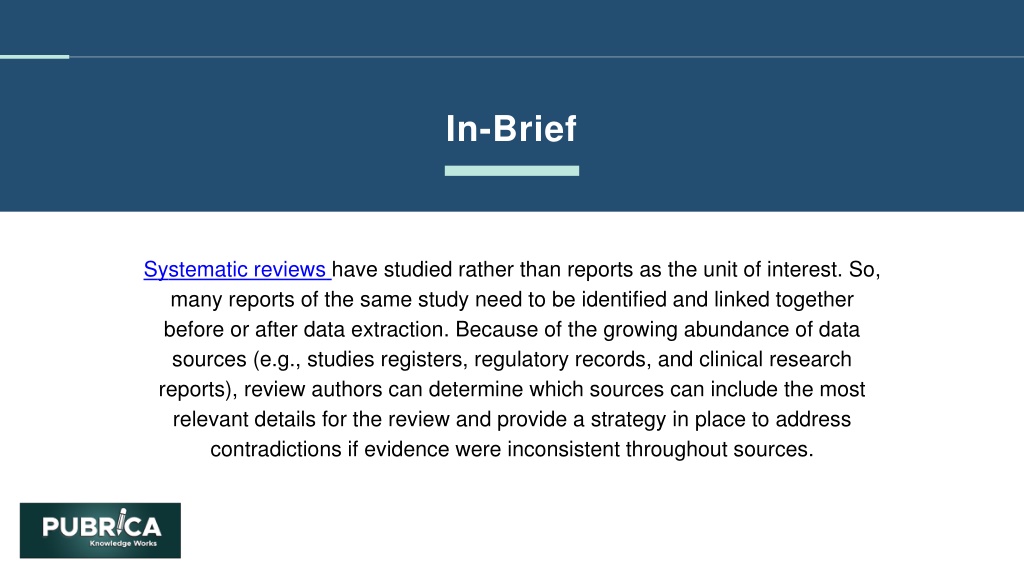 In-Brief

Systematic reviews have studied rather than reports as the unit of interest. So, many reports of the same study need to be identified and linked together before or after data extraction. Because of the growing abundance of data sources (e.g., studies registers, regulatory records, and clinical research reports), review authors can determine which sources can include the most relevant details for the review and provide a strategy in place to address contradictions if evidence were inconsistent throughout sources.

PUBRICA
Knowledge Works